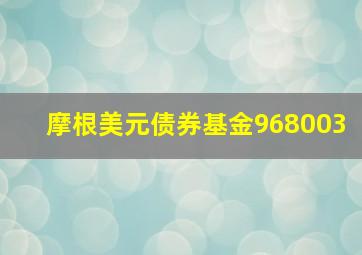 摩根美元债券基金968003